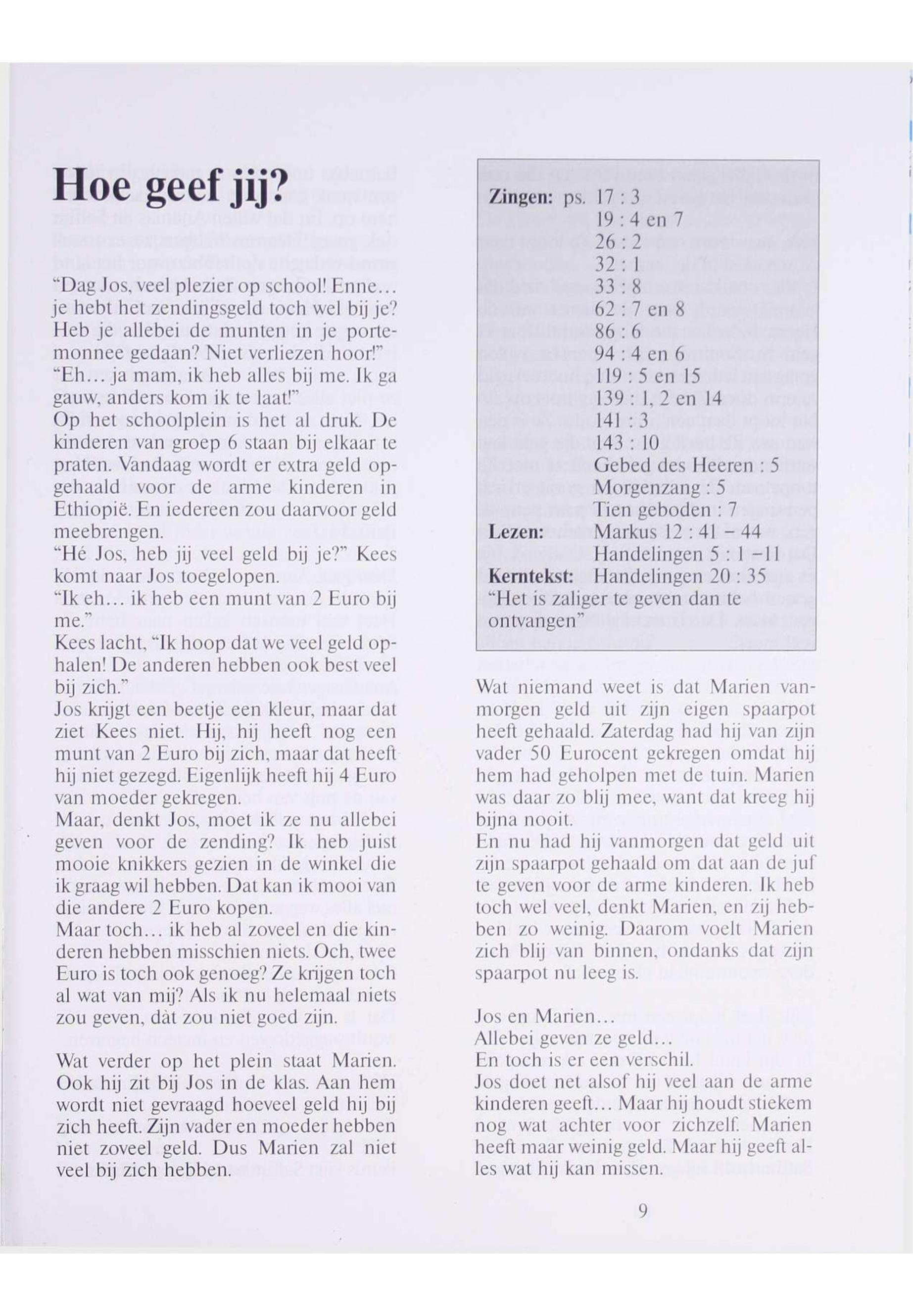 Hoe geef jij?

"Dag Jos, veel plezier op school! Enne… je hebt het zendingsgeld toch wel bij je? Heb je allebei de munten in je portemonnee gedaan? Niet verliezen hoor!"
"Eh… ja mam, ik heb alles bij me. Ik ga gauw, anders kom ik te laat!"
Op het schoolplein is het al druk. De kinderen van groep 6 staan bij elkaar te praten. Vandaag wordt er extra geld opgehaald voor de arme kinderen in Ethiopië. En iedereen zou daarvoor geld meebrengen.
"Hé Jos, heb jij veel geld bij je?" Kees komt naar Jos toegelopen.
"Ik eh… ik heb een munt van 2 Euro bij me."
Kees lacht, "Ik hoop dat we veel geld ophalen! De anderen hebben ook best veel bij zich."
Jos krijgt een beetje een kleur, maar dat ziet Kees niet. Hij, hij heeft nog een munt van 2 Euro bij zich, maar dat heeft hij niet gezegd. Eigenlijk heeft hij 4 Euro van moeder gekregen.
Maar, denkt Jos, moet ik ze nu allebei geven voor de zending? Ik heb juist mooie knikkers gezien in de winkel die ik graag wil hebben. Dat kan ik mooi van die andere 2 Euro kopen.
Maar toch… ik heb al zoveel en die kinderen hebben misschien niets. Och, twee Euro is toch ook genoeg? Ze krijgen toch al wat van mij? Als ik nu helemaal niets zou geven, dàt zou niet goed zijn.

Wat verder op het plein staat Marien. Ook hij zit bij Jos in de klas. Aan hem wordt niet gevraagd hoeveel geld hij bij zich heeft. Zijn vader en moeder hebben niet zoveel geld. Dus Marien zal niet veel bij zich hebben.

Zingen: ps. 17 : 3
19 : 4 en 7
26 : 2
32 : 1
33 : 8
62 : 7 en 8
86 : 6
94 : 4 en 6
119 : 5 en 15
139 : 1, 2 en 14
141 : 3
143 : 10
Gebed des Heeren : 5
Morgenzang : 5
Tien geboden : 7
Lezen: Markus 12 : 41 – 44
Handelingen 5 : 1 –11
Kerntekst: Handelingen 20 : 35
"Het is zaliger te geven dan te ontvangen"

Wat niemand weet is dat Marien vanmorgen geld uit zijn eigen spaarpot heeft gehaald. Zaterdag had hij van zijn vader 50 Eurocent gekregen omdat hij hem had geholpen met de tuin. Marien was daar zo blij mee, want dat kreeg hij bijna nooit.
En nu had hij vanmorgen dat geld uit zijn spaarpot gehaald om dat aan de juf te geven voor de arme kinderen. Ik heb toch wel veel, denkt Marien, en zij hebben zo weinig. Daarom voelt Marien zich blij van binnen, ondanks dat zijn spaarpot nu leeg is.

Jos en Marien…
Allebei geven ze geld…
En toch is er een verschil.
Jos doet net alsof hij veel aan de arme kinderen geeft… Maar hij houdt stiekem nog wat achter voor zichzelf. Marien heeft maar weinig geld. Maar hij geeft alles wat hij kan missen.

9